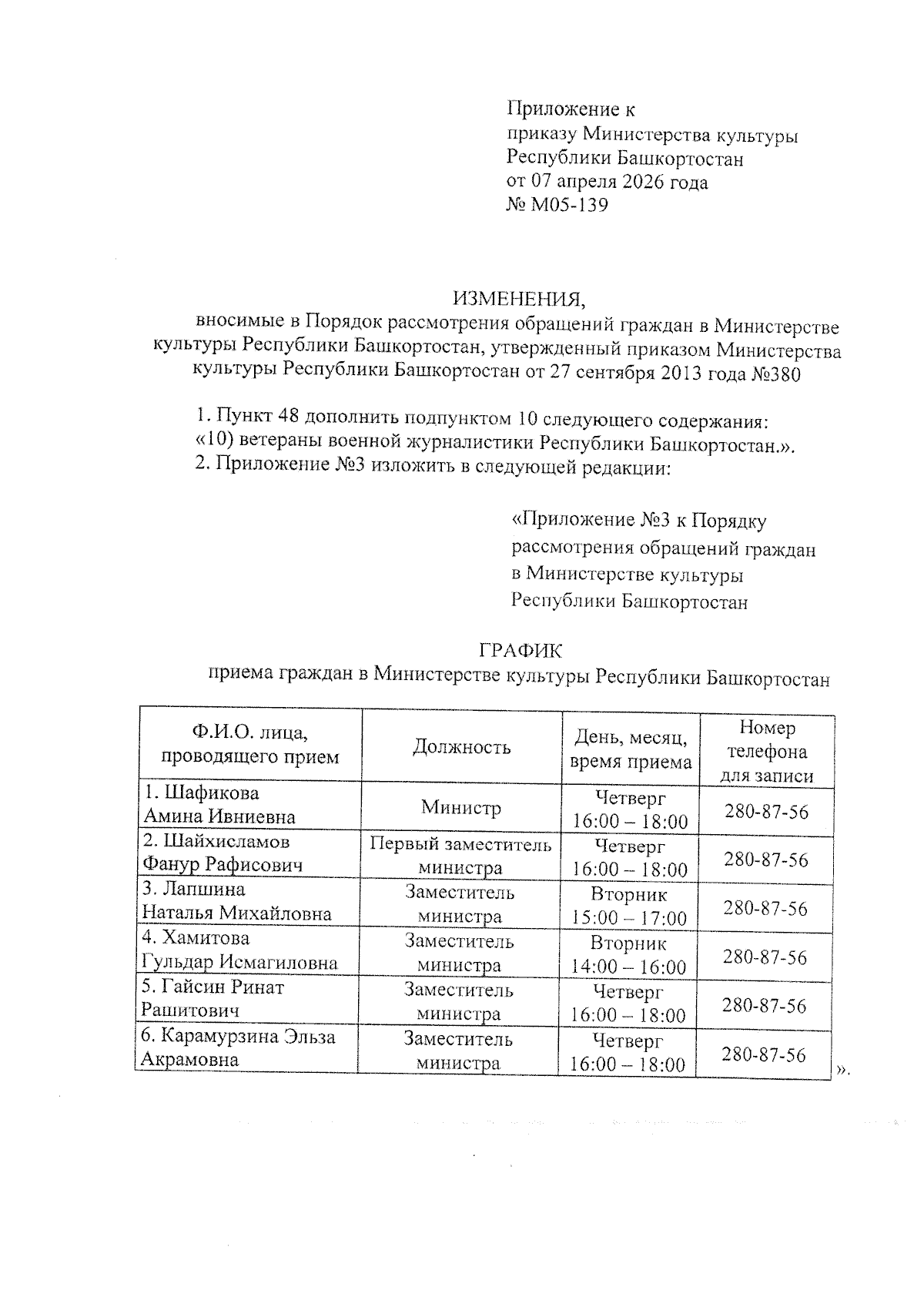 Приложение к
приказу Министерства культуры
Республики Башкортостан
от 07 апреля 2026 года
№ М05-139

ИЗМЕНЕНИЯ,
вносимые в Порядок рассмотрения обращений граждан в Министерстве культуры Республики Башкортостан, утвержденный приказом Министерства культуры Республики Башкортостан от 27 сентября 2013 года №380

1. Пункт 48 дополнить подпунктом 10 следующего содержания:
«10) ветераны военной журналистики Республики Башкортостан.».
2. Приложение №3 изложить в следующей редакции:

«Приложение №3 к Порядку
рассмотрения обращений граждан
в Министерстве культуры
Республики Башкортостан

ГРАФИК
приема граждан в Министерстве культуры Республики Башкортостан

| Ф.И.О. лица, проводящего прием | Должность | День, месяц, время приема | Номер телефона для записи |
|---|---|---|---|
| 1. Шафикова Амина Ивниевна | Министр | Четверг 16:00 – 18:00 | 280-87-56 |
| 2. Шайхисламов Фанур Рафисович | Первый заместитель министра | Четверг 16:00 – 18:00 | 280-87-56 |
| 3. Лапшина Наталья Михайловна | Заместитель министра | Вторник 15:00 – 17:00 | 280-87-56 |
| 4. Хамитова Гульдар Исмагиловна | Заместитель министра | Вторник 14:00 – 16:00 | 280-87-56 |
| 5. Гайсин Ринат Рашитович | Заместитель министра | Четверг 16:00 – 18:00 | 280-87-56 |
| 6. Карамурзина Эльза Акрамовна | Заместитель министра | Четверг 16:00 – 18:00 | 280-87-56 |

».